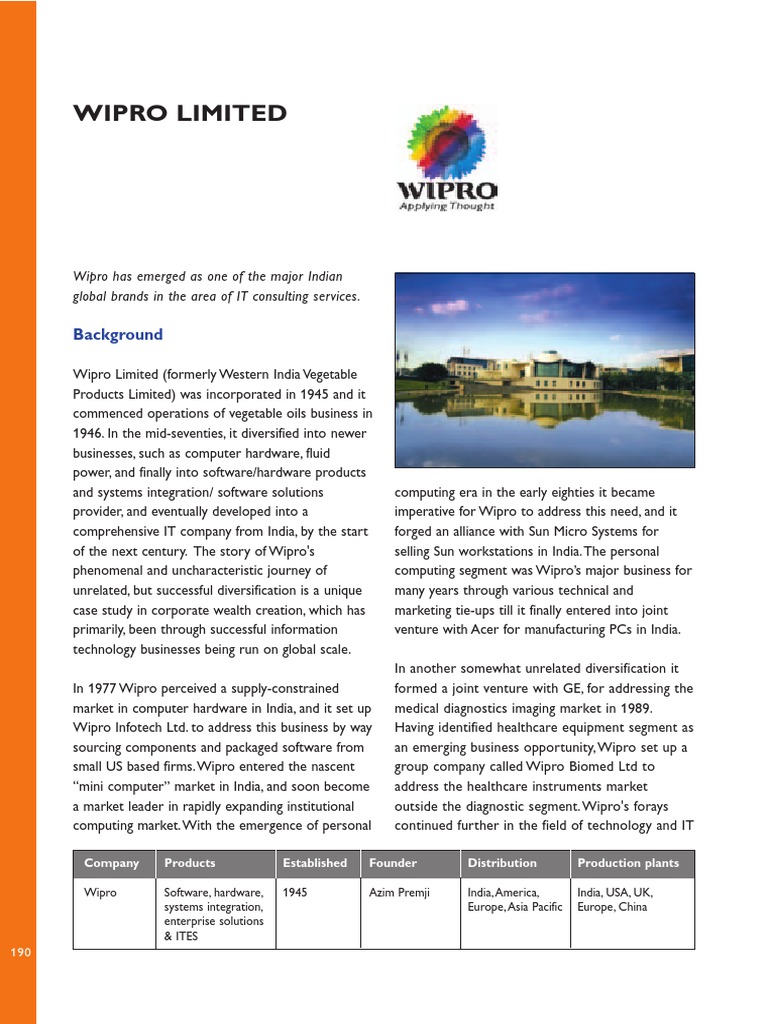 WIPRO LIMITED

WIPRO
Applying Thought

Wipro has emerged as one of the major Indian global brands in the area of IT consulting services.

Background

Wipro Limited (formerly Western India Vegetable Products Limited) was incorporated in 1945 and it commenced operations of vegetable oils business in 1946. In the mid-seventies, it diversified into newer businesses, such as computer hardware, fluid power, and finally into software/hardware products and systems integration/ software solutions provider, and eventually developed into a comprehensive IT company from India, by the start of the next century. The story of Wipro's phenomenal and uncharacteristic journey of unrelated, but successful diversification is a unique case study in corporate wealth creation, which has primarily, been through successful information technology businesses being run on global scale.

In 1977 Wipro perceived a supply-constrained market in computer hardware in India, and it set up Wipro Infotech Ltd. to address this business by way sourcing components and packaged software from small US based firms. Wipro entered the nascent "mini computer" market in India, and soon become a market leader in rapidly expanding institutional computing market. With the emergence of personal computing era in the early eighties it became imperative for Wipro to address this need, and it forged an alliance with Sun Micro Systems for selling Sun workstations in India. The personal computing segment was Wipro's major business for many years through various technical and marketing tie-ups till it finally entered into joint venture with Acer for manufacturing PCs in India.

In another somewhat unrelated diversification it formed a joint venture with GE, for addressing the medical diagnostics imaging market in 1989. Having identified healthcare equipment segment as an emerging business opportunity, Wipro set up a group company called Wipro Biomed Ltd to address the healthcare instruments market outside the diagnostic segment. Wipro's forays continued further in the field of technology and IT

| Company | Products | Established | Founder | Distribution | Production plants |
|---|---|---|---|---|---|
| Wipro | Software, hardware, systems integration, enterprise solutions & ITES | 1945 | Azim Premji | India, America, Europe, Asia Pacific | India, USA, UK, Europe, China |

190